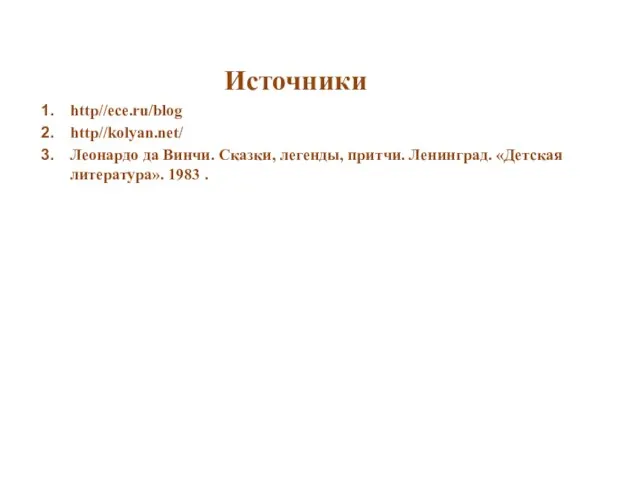 Источники

1. http//ece.ru/blog
2. http//kolyan.net/
3. Леонардо да Винчи. Сказки, легенды, притчи. Ленинград. «Детская литература». 1983 .